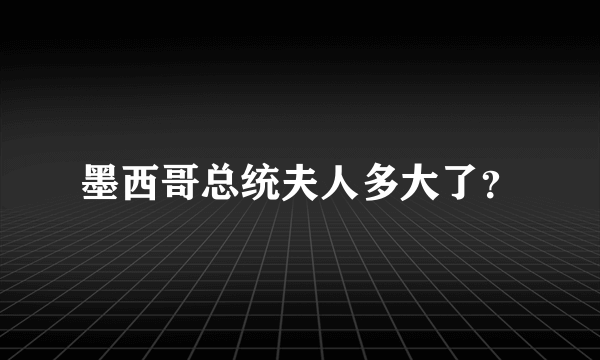 墨西哥总统夫人多大了?